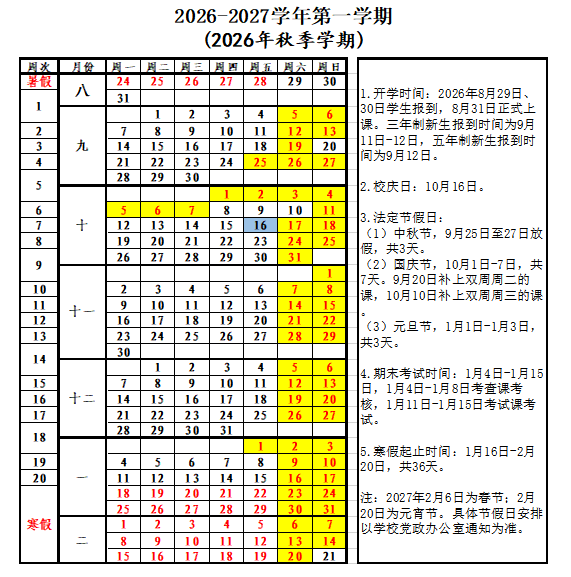 2026-2027学年第一学期
(2026年秋季学期)

| 周次 | 月份 | 周一 | 周二 | 周三 | 周四 | 周五 | 周六 | 周日 |
|---|---|---|---|---|---|---|---|---|
| 暑假 | 八 | 24 | 25 | 26 | 27 | 28 | 29 | 30 |
| 1 | | 31 | | | | | | |
| | 九 | | 1 | 2 | 3 | 4 | 5 | 6 |
| 2 | | 7 | 8 | 9 | 10 | 11 | 12 | 13 |
| 3 | | 14 | 15 | 16 | 17 | 18 | 19 | 20 |
| 4 | | 21 | 22 | 23 | 24 | 25 | 26 | 27 |
| 5 | | 28 | 29 | 30 | | | | |
| | 十 | | | | 1 | 2 | 3 | 4 |
| 6 | | 5 | 6 | 7 | 8 | 9 | 10 | 11 |
| 7 | | 12 | 13 | 14 | 15 | 16 | 17 | 18 |
| 8 | | 19 | 20 | 21 | 22 | 23 | 24 | 25 |
| 9 | | 26 | 27 | 28 | 29 | 30 | 31 | |
| | 十一 | | | | | | | 1 |
| 10 | | 2 | 3 | 4 | 5 | 6 | 7 | 8 |
| 11 | | 9 | 10 | 11 | 12 | 13 | 14 | 15 |
| 12 | | 16 | 17 | 18 | 19 | 20 | 21 | 22 |
| 13 | | 23 | 24 | 25 | 26 | 27 | 28 | 29 |
| 14 | | 30 | | | | | | |
| | 十二 | | 1 | 2 | 3 | 4 | 5 | 6 |
| 15 | | 7 | 8 | 9 | 10 | 11 | 12 | 13 |
| 16 | | 14 | 15 | 16 | 17 | 18 | 19 | 20 |
| 17 | | 21 | 22 | 23 | 24 | 25 | 26 | 27 |
| 18 | | 28 | 29 | 30 | 31 | | | |
| | 一 | | | | | 1 | 2 | 3 |
| 19 | | 4 | 5 | 6 | 7 | 8 | 9 | 10 |
| 20 | | 11 | 12 | 13 | 14 | 15 | 16 | 17 |
| 寒假 | | 18 | 19 | 20 | 21 | 22 | 23 | 24 |
| | | 25 | 26 | 27 | 28 | 29 | 30 | 31 |
| | 二 | 1 | 2 | 3 | 4 | 5 | 6 | 7 |
| | | 8 | 9 | 10 | 11 | 12 | 13 | 14 |
| | | 15 | 16 | 17 | 18 | 19 | 20 | 21 |

1.开学时间：2026年8月29日、30日学生报到，8月31日正式上课。三年制新生报到时间为9月11日-12日，五年制新生报到时间为9月12日。

2.校庆日：10月16日。

3.法定节假日：
（1）中秋节，9月25日至27日放假，共3天。
（2）国庆节，10月1日-7日，共7天。9月20日补上双周周二的课，10月10日补上双周周三的课。
（3）元旦节，1月1日-1月3日，共3天。

4.期末考试时间：1月4日-1月15日，1月4日-1月8日考查课考核，1月11日-1月15日考试课考试。

5.寒假起止时间：1月16日-2月20日，共36天。

注：2027年2月6日为春节；2月20日为元宵节。具体节假日安排以学校党政办公室通知为准。